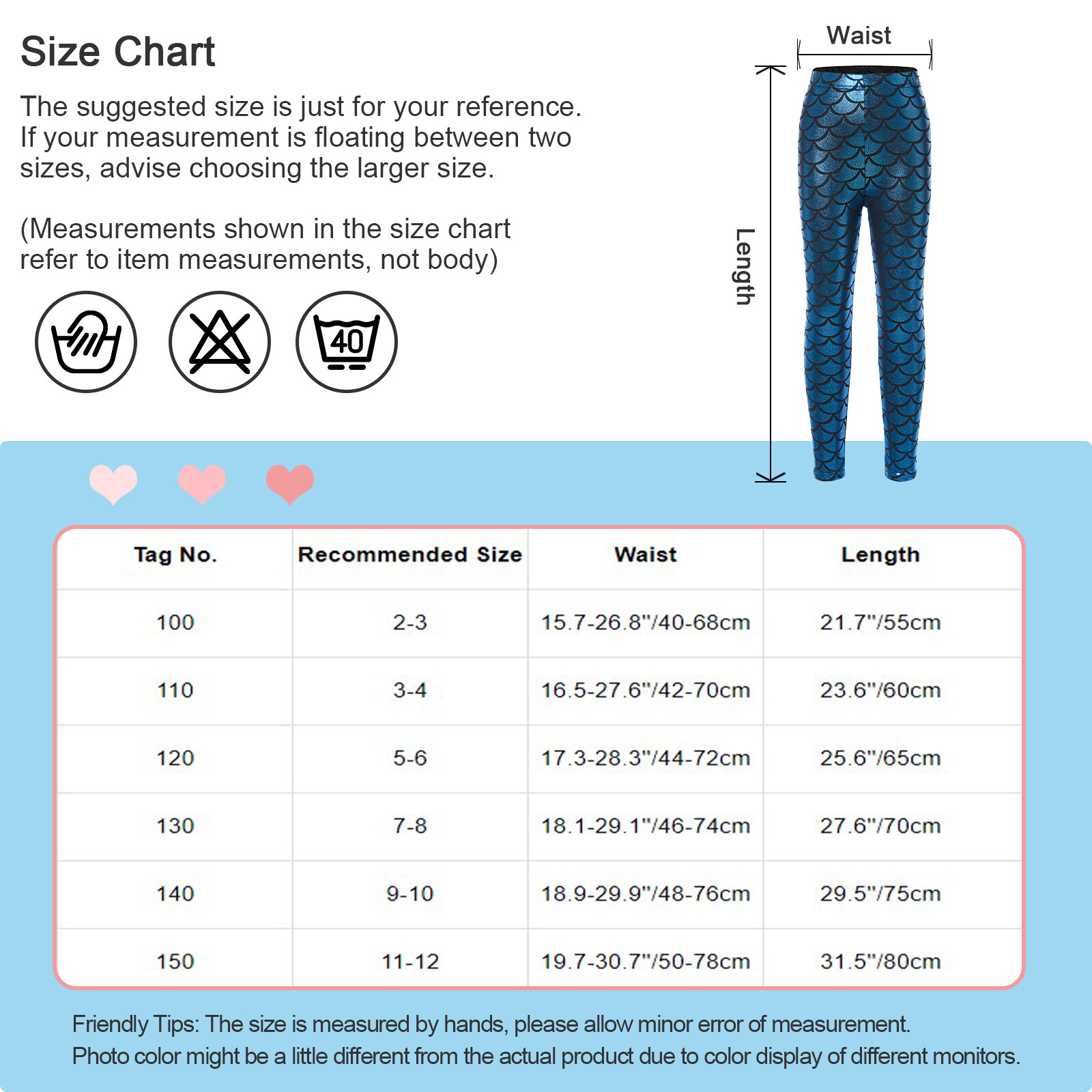 Size Chart

The suggested size is just for your reference. If your measurement is floating between two sizes, advise choosing the larger size.

(Measurements shown in the size chart refer to item measurements, not body)

40

Waist

Length

| Tag No. | Recommended Size | Waist | Length |
|---|---|---|---|
| 100 | 2-3 | 15.7-26.8"/40-68cm | 21.7"/55cm |
| 110 | 3-4 | 16.5-27.6"/42-70cm | 23.6"/60cm |
| 120 | 5-6 | 17.3-28.3"/44-72cm | 25.6"/65cm |
| 130 | 7-8 | 18.1-29.1"/46-74cm | 27.6"/70cm |
| 140 | 9-10 | 18.9-29.9"/48-76cm | 29.5"/75cm |
| 150 | 11-12 | 19.7-30.7"/50-78cm | 31.5"/80cm |

Friendly Tips: The size is measured by hands, please allow minor error of measurement.
Photo color might be a little different from the actual product due to color display of different monitors.